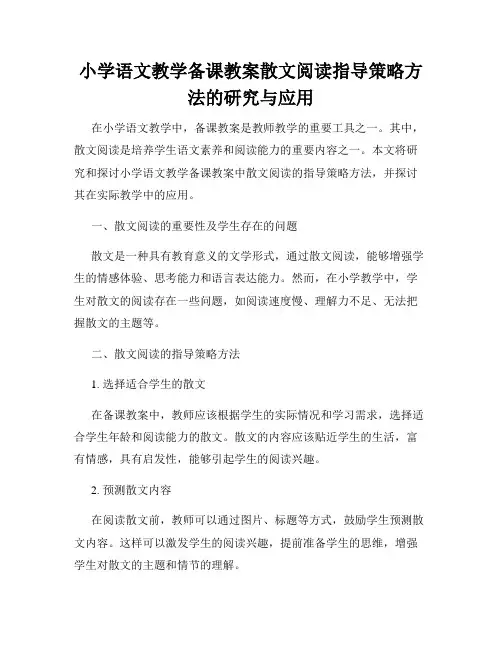 小学语文教学备课教案散文阅读指导策略方法的研究与应用

在小学语文教学中，备课教案是教师教学的重要工具之一。其中，散文阅读是培养学生语文素养和阅读能力的重要内容之一。本文将研究和探讨小学语文教学备课教案中散文阅读的指导策略方法，并探讨其在实际教学中的应用。

一、散文阅读的重要性及学生存在的问题

散文是一种具有教育意义的文学形式，通过散文阅读，能够增强学生的情感体验、思考能力和语言表达能力。然而，在小学教学中，学生对散文的阅读存在一些问题，如阅读速度慢、理解力不足、无法把握散文的主题等。

二、散文阅读的指导策略方法

1. 选择适合学生的散文

在备课教案中，教师应该根据学生的实际情况和学习需求，选择适合学生年龄和阅读能力的散文。散文的内容应该贴近学生的生活，富有情感，具有启发性，能够引起学生的阅读兴趣。

2. 预测散文内容

在阅读散文前，教师可以通过图片、标题等方式，鼓励学生预测散文内容。这样可以激发学生的阅读兴趣，提前准备学生的思维，增强学生对散文的主题和情节的理解。